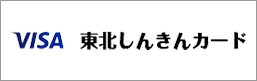 VISA 東北しんきんカード